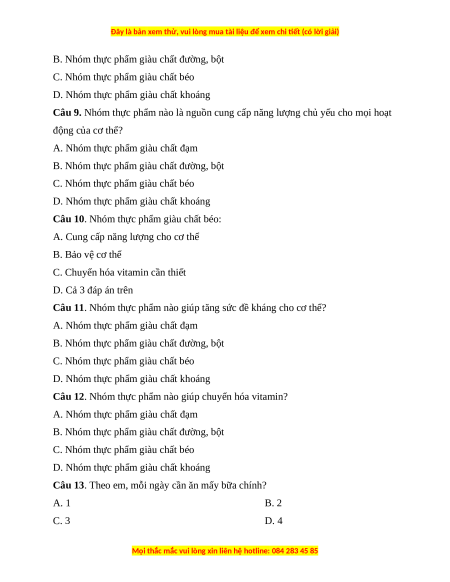 Đây là bản xem thử, vui lòng mua tài liệu để xem chi tiết (có lời giải)

B. Nhóm thực phẩm giàu chất đường, bột

C. Nhóm thực phẩm giàu chất béo

D. Nhóm thực phẩm giàu chất khoáng

**Câu 9.** Nhóm thực phẩm nào là nguồn cung cấp năng lượng chủ yếu cho mọi hoạt động của cơ thể?

A. Nhóm thực phẩm giàu chất đạm

B. Nhóm thực phẩm giàu chất đường, bột

C. Nhóm thực phẩm giàu chất béo

D. Nhóm thực phẩm giàu chất khoáng

**Câu 10**. Nhóm thực phẩm giàu chất béo:

A. Cung cấp năng lượng cho cơ thể

B. Bảo vệ cơ thể

C. Chuyển hóa vitamin cần thiết

D. Cả 3 đáp án trên

**Câu 11**. Nhóm thực phẩm nào giúp tăng sức đề kháng cho cơ thể?

A. Nhóm thực phẩm giàu chất đạm

B. Nhóm thực phẩm giàu chất đường, bột

C. Nhóm thực phẩm giàu chất béo

D. Nhóm thực phẩm giàu chất khoáng

**Câu 12**. Nhóm thực phẩm nào giúp chuyển hóa vitamin?

A. Nhóm thực phẩm giàu chất đạm

B. Nhóm thực phẩm giàu chất đường, bột

C. Nhóm thực phẩm giàu chất béo

D. Nhóm thực phẩm giàu chất khoáng

**Câu 13**. Theo em, mỗi ngày cần ăn mấy bữa chính?

A. 1
B. 2

C. 3
D. 4

Mọi thắc mắc vui lòng xin liên hệ hotline: 084 283 45 85